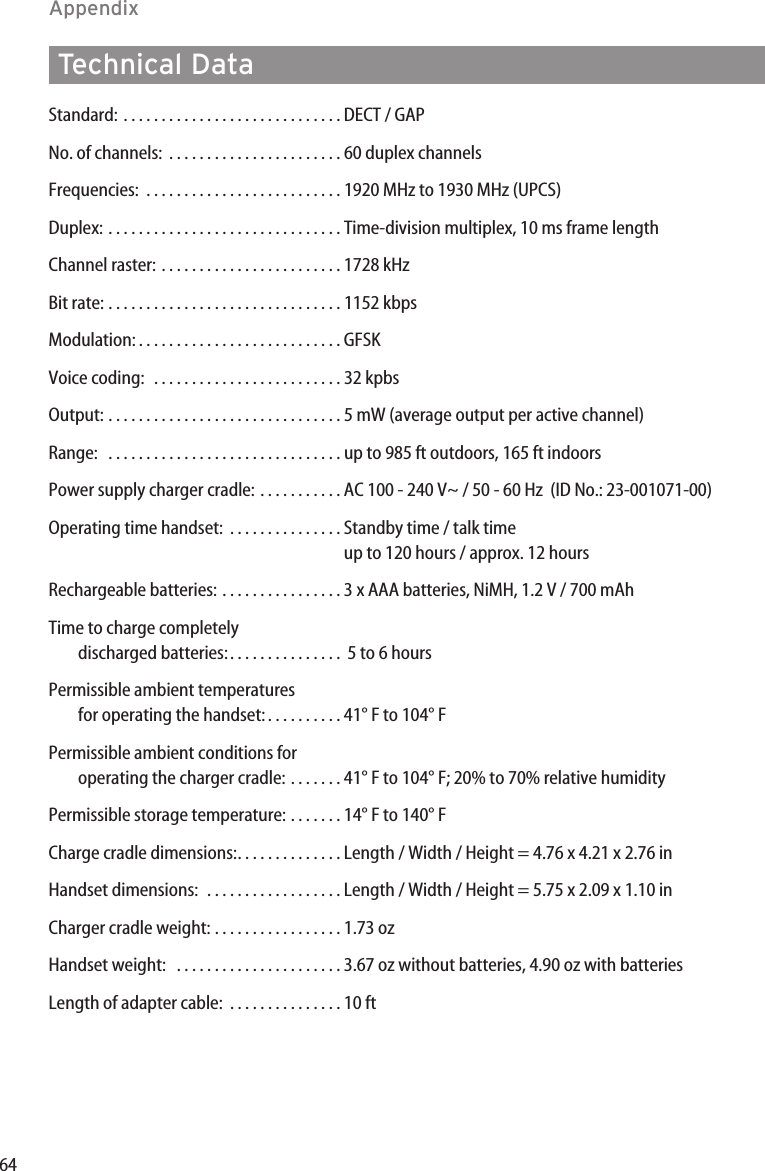 Appendix

Technical Data

Standard: . . . . . . . . . . . . . . . . . . . . . . . . . . . . . DECT / GAP

No. of channels: . . . . . . . . . . . . . . . . . . . . . . . 60 duplex channels

Frequencies: . . . . . . . . . . . . . . . . . . . . . . . . . . 1920 MHz to 1930 MHz (UPCS)

Duplex: . . . . . . . . . . . . . . . . . . . . . . . . . . . . . . . Time-division multiplex, 10 ms frame length

Channel raster: . . . . . . . . . . . . . . . . . . . . . . . . 1728 kHz

Bit rate: . . . . . . . . . . . . . . . . . . . . . . . . . . . . . . . 1152 kbps

Modulation: . . . . . . . . . . . . . . . . . . . . . . . . . . . GFSK

Voice coding: . . . . . . . . . . . . . . . . . . . . . . . . . 32 kpbs

Output: . . . . . . . . . . . . . . . . . . . . . . . . . . . . . . . 5 mW (average output per active channel)

Range: . . . . . . . . . . . . . . . . . . . . . . . . . . . . . . . up to 985 ft outdoors, 165 ft indoors

Power supply charger cradle: . . . . . . . . . . . AC 100 - 240 V~ / 50 - 60 Hz (ID No.: 23-001071-00)

Operating time handset: . . . . . . . . . . . . . . . Standby time / talk time
up to 120 hours / approx. 12 hours

Rechargeable batteries: . . . . . . . . . . . . . . . . 3 x AAA batteries, NiMH, 1.2 V / 700 mAh

Time to charge completely
discharged batteries: . . . . . . . . . . . . . . . 5 to 6 hours

Permissible ambient temperatures
for operating the handset: . . . . . . . . . . 41° F to 104° F

Permissible ambient conditions for
operating the charger cradle: . . . . . . . 41° F to 104° F; 20% to 70% relative humidity

Permissible storage temperature: . . . . . . . 14° F to 140° F

Charge cradle dimensions:. . . . . . . . . . . . . . Length / Width / Height = 4.76 x 4.21 x 2.76 in

Handset dimensions: . . . . . . . . . . . . . . . . . . Length / Width / Height = 5.75 x 2.09 x 1.10 in

Charger cradle weight: . . . . . . . . . . . . . . . . . 1.73 oz

Handset weight: . . . . . . . . . . . . . . . . . . . . . . 3.67 oz without batteries, 4.90 oz with batteries

Length of adapter cable: . . . . . . . . . . . . . . . 10 ft

64